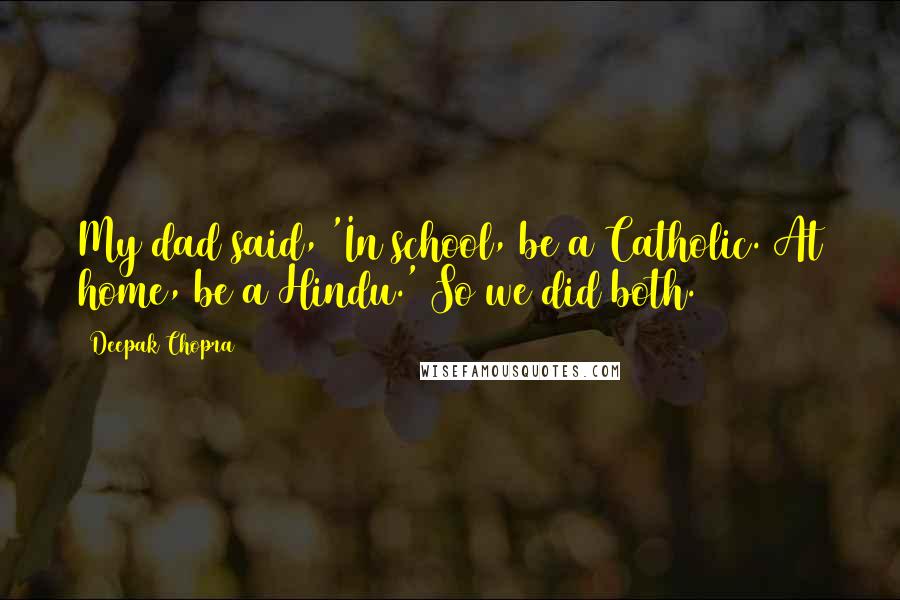 My dad said, 'In school, be a Catholic. At home, be a Hindu.' So we did both.

Deepak Chopra

WISEFAMOUSQUOTES.COM